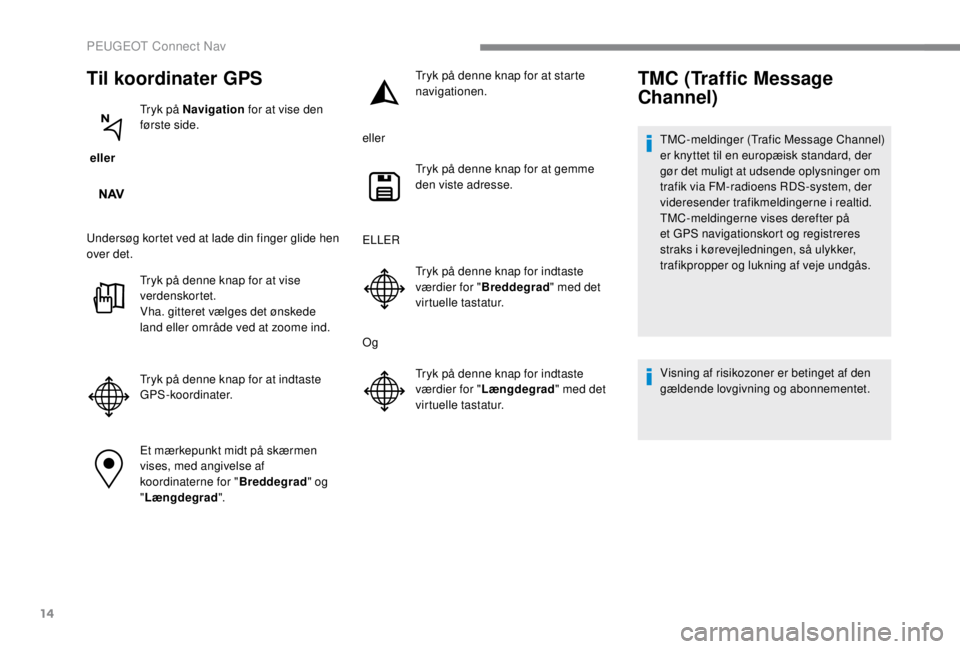 PEUGEOT Connect Nav

Til koordinater GPS

N

Tryk på Navigation for at vise den første side.

eller

NAV

Undersøg kortet ved at lade din finger glide hen over det.

Tryk på denne knap for at vise verdenskortet.
Vha. gitteret vælges det ønskede land eller område ved at zoome ind.

Tryk på denne knap for at indtaste GPS-koordinater.

Et mærkepunkt midt på skærmen vises, med angivelse af koordinaterne for "Breddegrad" og "Længdegrad".

Tryk på denne knap for at starte navigationen.

eller

Tryk på denne knap for at gemme den viste adresse.

ELLER

Tryk på denne knap for indtaste værdier for "Breddegrad" med det virtuelle tastatur.

Og

Tryk på denne knap for indtaste værdier for "Længdegrad" med det virtuelle tastatur.

TMC (Traffic Message Channel)

TMC-meldinger (Trafic Message Channel) er knyttet til en europæisk standard, der gør det muligt at udsende oplysninger om trafik via FM-radioens RDS-system, der videresender trafikmeldingerne i realtid.
TMC-meldingerne vises derefter på et GPS navigationskort og registreres straks i kørevejledningen, så ulykker, trafikpropper og lukning af veje undgås.

Visning af risikozoner er betinget af den gældende lovgivning og abonnementet.

14

carmanualsonline.info